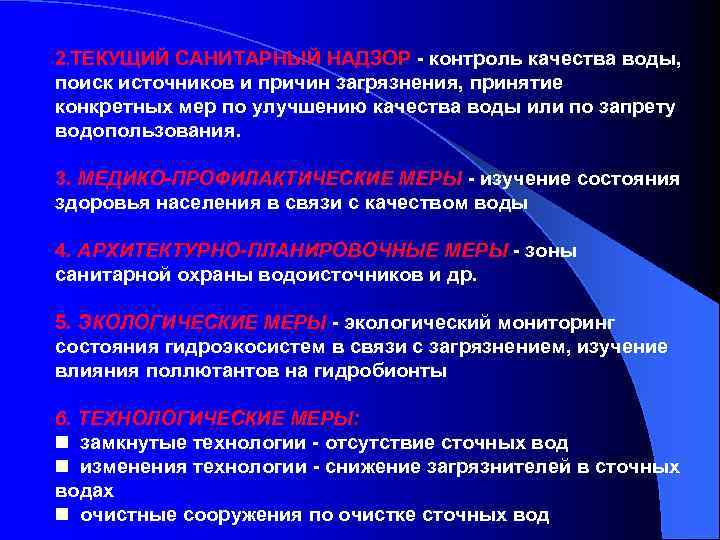 2.ТЕКУЩИЙ САНИТАРНЫЙ НАДЗОР - контроль качества воды, поиск источников и причин загрязнения, принятие конкретных мер по улучшению качества воды или по запрету водопользования.

3. МЕДИКО-ПРОФИЛАКТИЧЕСКИЕ МЕРЫ - изучение состояния здоровья населения в связи с качеством воды

4. АРХИТЕКТУРНО-ПЛАНИРОВОЧНЫЕ МЕРЫ - зоны санитарной охраны водоисточников и др.

5. ЭКОЛОГИЧЕСКИЕ МЕРЫ - экологический мониторинг состояния гидроэкосистем в связи с загрязнением, изучение влияния поллютантов на гидробионты

6. ТЕХНОЛОГИЧЕСКИЕ МЕРЫ:
■ замкнутые технологии - отсутствие сточных вод
■ изменения технологии - снижение загрязнителей в сточных водах
■ очистные сооружения по очистке сточных вод